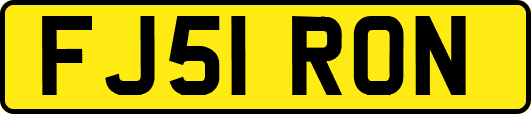 FJ51 RON